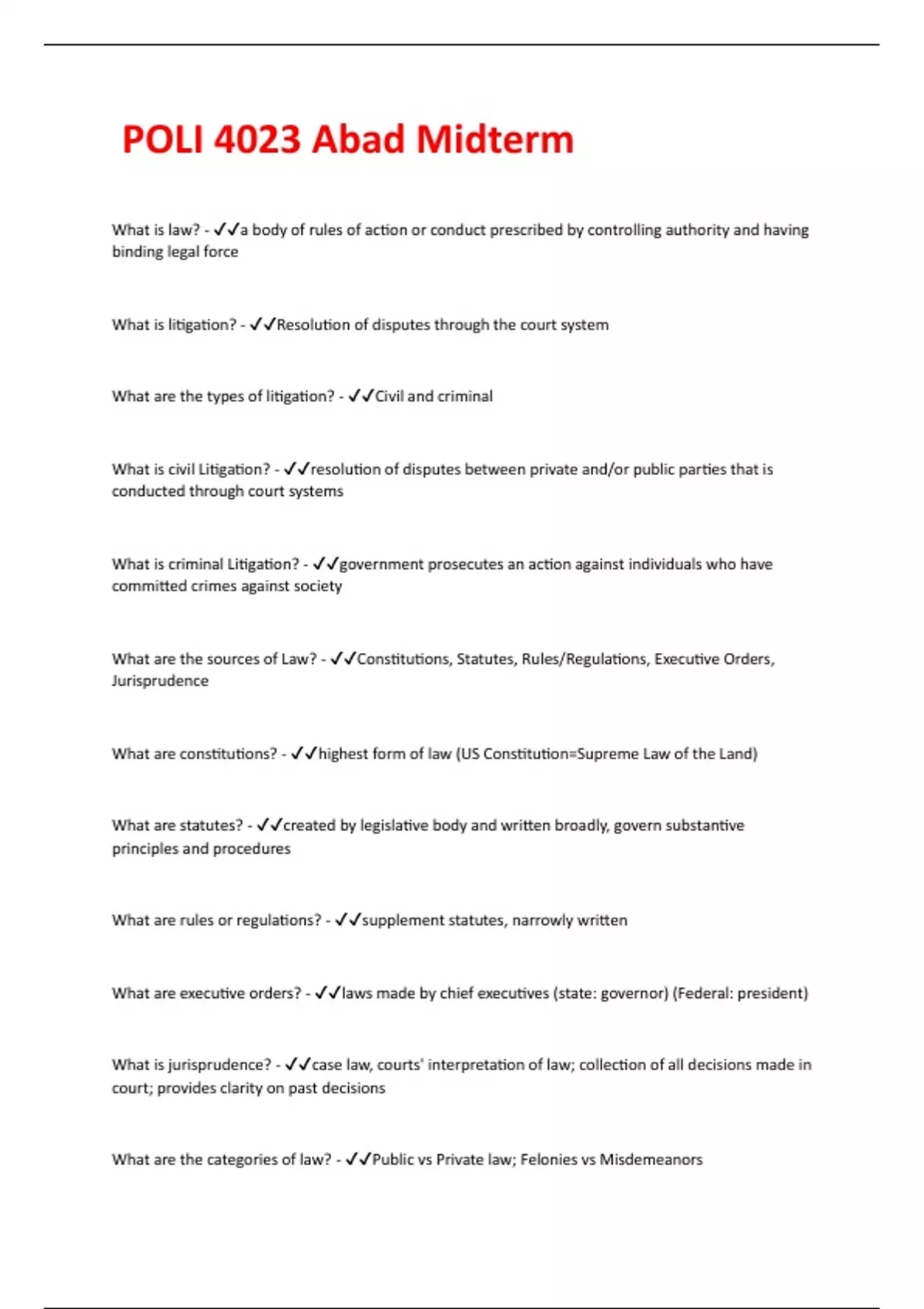 POLI 4023 Abad Midterm

What is law? - ✓✓a body of rules of action or conduct prescribed by controlling authority and having binding legal force

What is litigation? - ✓✓Resolution of disputes through the court system

What are the types of litigation? - ✓✓Civil and criminal

What is civil Litigation? - ✓✓resolution of disputes between private and/or public parties that is conducted through court systems

What is criminal Litigation? - ✓✓government prosecutes an action against individuals who have committed crimes against society

What are the sources of Law? - ✓✓Constitutions, Statutes, Rules/Regulations, Executive Orders, Jurisprudence

What are constitutions? - ✓✓highest form of law (US Constitution=Supreme Law of the Land)

What are statutes? - ✓✓created by legislative body and written broadly, govern substantive principles and procedures

What are rules or regulations? - ✓✓supplement statutes, narrowly written

What are executive orders? - ✓✓laws made by chief executives (state: governor) (Federal: president)

What is jurisprudence? - ✓✓case law, courts' interpretation of law; collection of all decisions made in court; provides clarity on past decisions

What are the categories of law? - ✓✓Public vs Private law; Felonies vs Misdemeanors